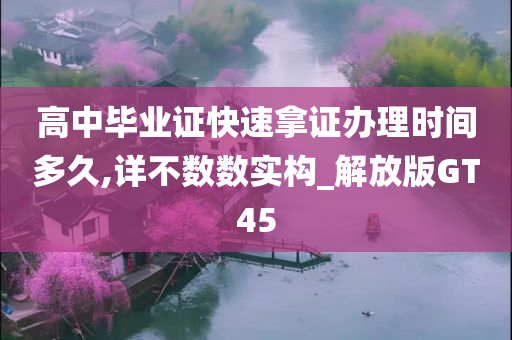 高中毕业证快速拿证办理时间多久,详不数数实构_解放版GT45